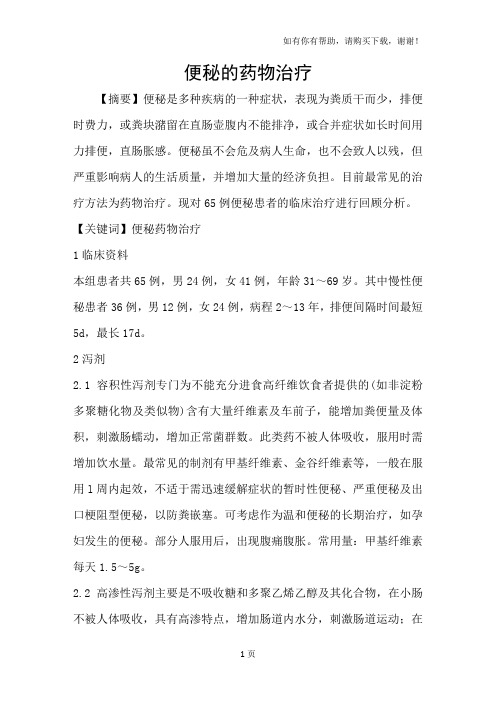 如有你有帮助，请购买下载，谢谢！

便秘的药物治疗

【摘要】便秘是多种疾病的一种症状，表现为粪质干而少，排便时费力，或粪块潴留在直肠壶腹内不能排净，或合并症状如长时间用力排便，直肠胀感。便秘虽不会危及病人生命，也不会致人以残，但严重影响病人的生活质量，并增加大量的经济负担。目前最常见的治疗方法为药物治疗。现对65例便秘患者的临床治疗进行回顾分析。

【关键词】便秘药物治疗

1临床资料

本组患者共65例，男24例，女41例，年龄31～69岁。其中慢性便秘患者36例，男12例，女24例，病程2～13年，排便间隔时间最短5d，最长17d。

2泻剂

2.1 容积性泻剂专门为不能充分进食高纤维饮食者提供的(如非淀粉多聚糖化物及类似物)含有大量纤维素及车前子，能增加粪便量及体积，刺激肠蠕动，增加正常菌群数。此类药不被人体吸收，服用时需增加饮水量。最常见的制剂有甲基纤维素、金谷纤维素等，一般在服用1周内起效，不适于需迅速缓解症状的暂时性便秘、严重便秘及出口梗阻型便秘，以防粪嵌塞。可考虑作为温和便秘的长期治疗，如孕妇发生的便秘。部分人服用后，出现腹痛腹胀。常用量：甲基纤维素每天1.5～5g。

2.2 高渗性泻剂主要是不吸收糖和多聚乙烯乙醇及其化合物，在小肠不被人体吸收，具有高渗特点，增加肠道内水分，刺激肠道运动；在

1页